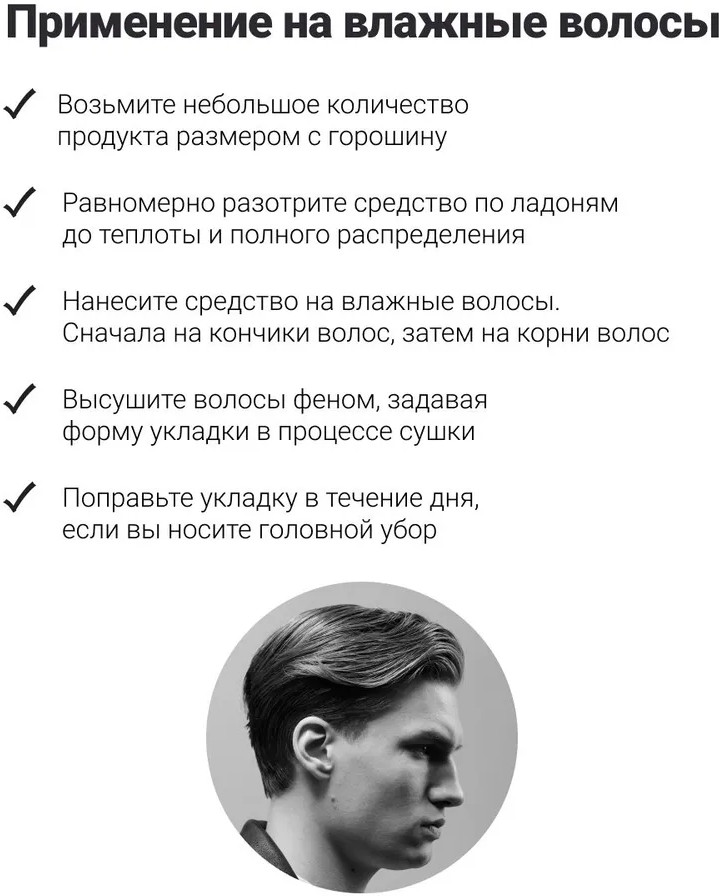 Применение на влажные волосы

✓ Возьмите небольшое количество продукта размером с горошину

✓ Равномерно разотрите средство по ладоням до теплоты и полного распределения

✓ Нанесите средство на влажные волосы. Сначала на кончики волос, затем на корни волос

✓ Высушите волосы феном, задавая форму укладки в процессе сушки

✓ Поправьте укладку в течение дня, если вы носите головной убор